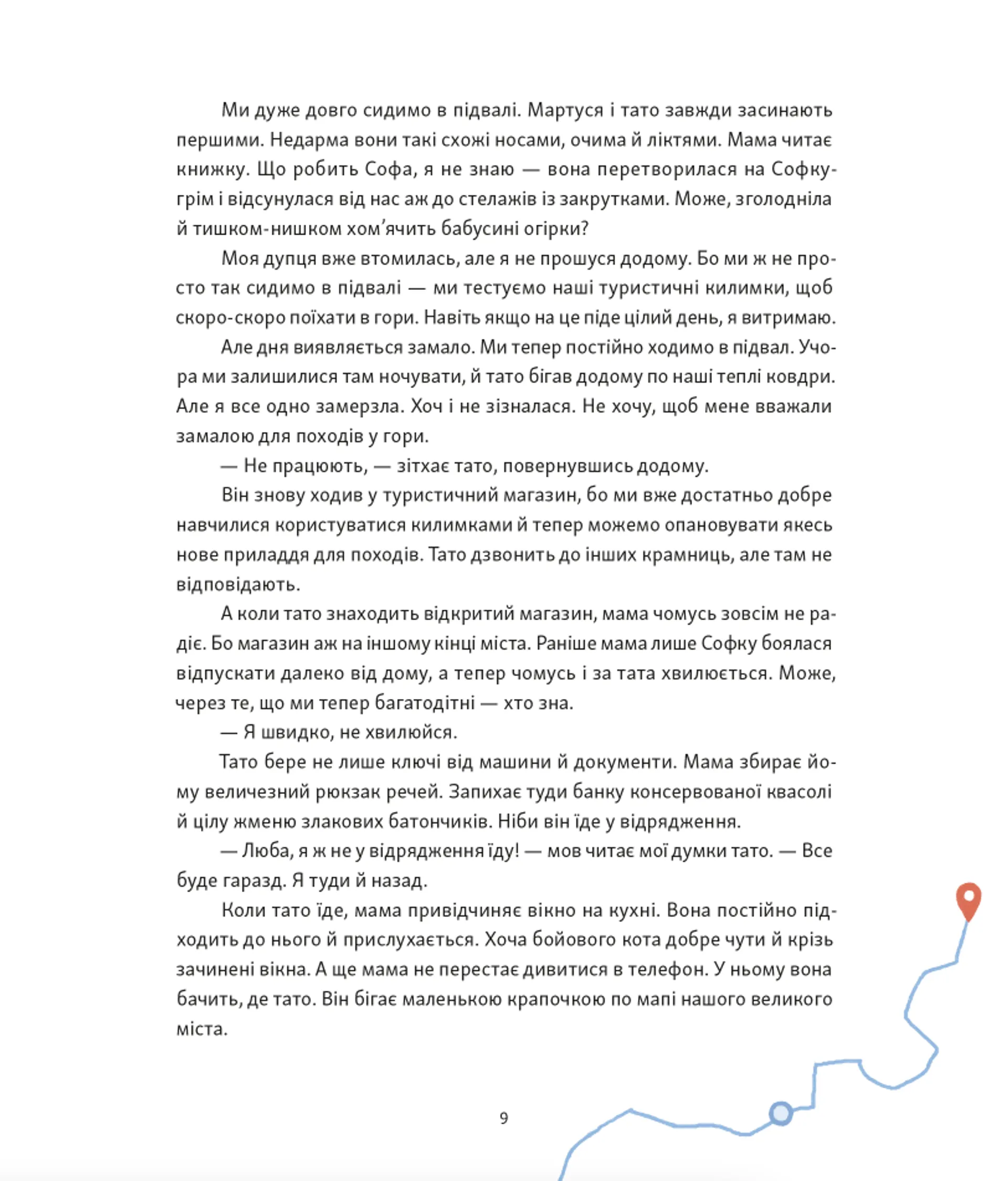 Ми дуже довго сидимо в підвалі. Мартуся і тато завжди засинають першими. Недарма вони такі схожі носами, очима й ліктями. Мама читає книжку. Що робить Софа, я не знаю — вона перетворилася на Софку-грім і відсунулася від нас аж до стелажів із закрутками. Може, зголодніла й тишком-нишком хом'ячить бабусині огірки?

Моя дупця вже втомилась, але я не прошуся додому. Бо ми ж не просто так сидимо в підвалі — ми тестуємо наші туристичні килимки, щоб скоро-скоро поїхати в гори. Навіть якщо на це піде цілий день, я витримаю.

Але дня виявляється замало. Ми тепер постійно ходимо в підвал. Учора ми залишилися там ночувати, й тато бігав додому по наші теплі ковдри. Але я все одно замерзла. Хоч і не зізналася. Не хочу, щоб мене вважали замалою для походів у гори.

— Не працюють, — зітхає тато, повернувшись додому.

Він знову ходив у туристичний магазин, бо ми вже достатньо добре навчилися користуватися килимками й тепер можемо опановувати якесь нове приладдя для походів. Тато дзвонить до інших крамниць, але там не відповідають.

А коли тато знаходить відкритий магазин, мама чомусь зовсім не радіє. Бо магазин аж на іншому кінці міста. Раніше мама лише Софку боялася відпускати далеко від дому, а тепер чомусь і за тата хвилюється. Може, через те, що ми тепер багатодітні — хто зна.

— Я швидко, не хвилюйся.

Тато бере не лише ключі від машини й документи. Мама збирає йому величезний рюкзак речей. Запихає туди банку консервованої квасолі й цілу жменю злакових батончиків. Ніби він їде у відрядження.

— Люба, я ж не у відрядження їду! — мов читає мої думки тато. — Все буде гаразд. Я туди й назад.

Коли тато їде, мама привідчиняє вікно на кухні. Вона постійно підходить до нього й прислухається. Хоча бойового кота добре чути й крізь зачинені вікна. А ще мама не перестає дивитися в телефон. У ньому вона бачить, де тато. Він бігає маленькою крапочкою по мапі нашого великого міста.

9